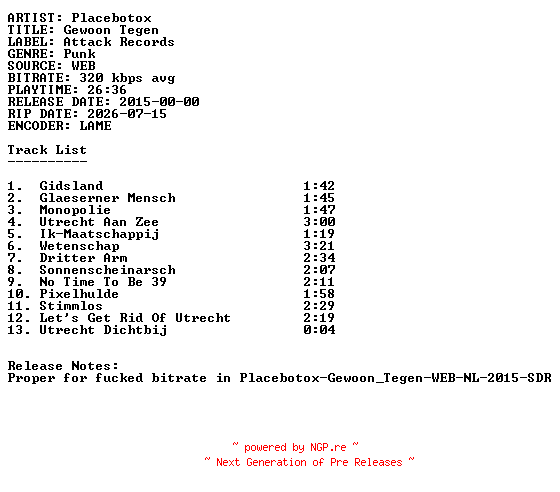 ARTIST: Placebotox
TITLE: Gewoon Tegen
LABEL: Attack Records
GENRE: Punk
SOURCE: WEB
BITRATE: 320 kbps avg
PLAYTIME: 26:36
RELEASE DATE: 2015-00-00
RIP DATE: 2026-07-15
ENCODER: LAME

Track List
----------

1. Gidsland 1:42
2. Glaeserner Mensch 1:45
3. Monopolie 1:47
4. Utrecht Aan Zee 3:00
5. Ik-Maatschappij 1:19
6. Wetenschap 3:21
7. Dritter Arm 2:34
8. Sonnenscheinarsch 2:07
9. No Time To Be 39 2:11
10. Pixelhulde 1:58
11. Stimmlos 2:29
12. Let's Get Rid Of Utrecht 2:19
13. Utrecht Dichtbij 0:04

Release Notes:
Proper for fucked bitrate in Placebotox-Gewoon_Tegen-WEB-NL-2015-SDR

~ powered by NGP.re ~
~ Next Generation of Pre Releases ~